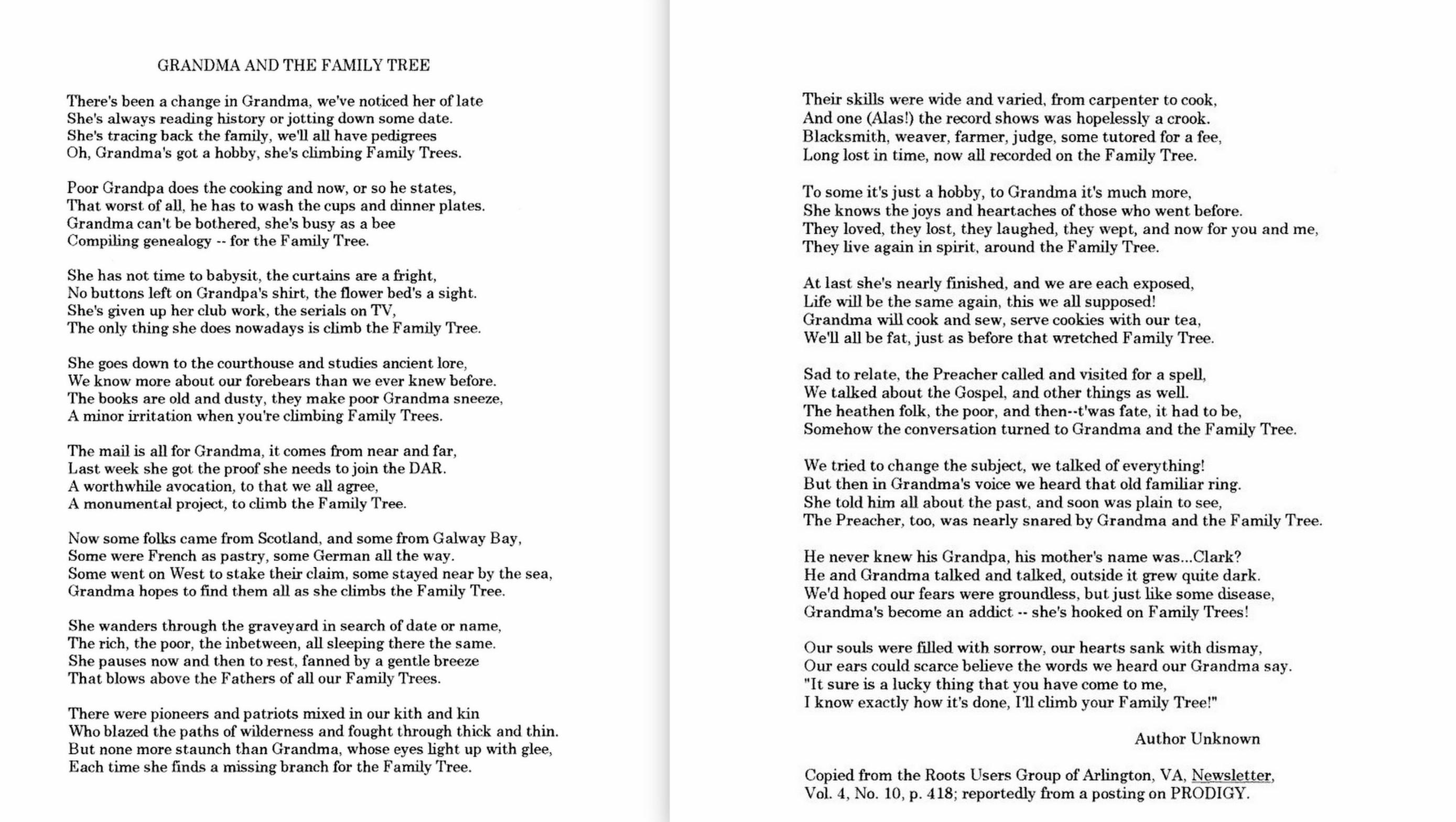 GRANDMA AND THE FAMILY TREE

There's been a change in Grandma, we've noticed her of late
She's always reading history or jotting down some date.
She's tracing back the family, we'll all have pedigrees
Oh, Grandma's got a hobby, she's climbing Family Trees.

Poor Grandpa does the cooking and now, or so he states,
That worst of all, he has to wash the cups and dinner plates.
Grandma can't be bothered, she's busy as a bee
Compiling genealogy -- for the Family Tree.

She has not time to babysit, the curtains are a fright,
No buttons left on Grandpa's shirt, the flower bed's a sight.
She's given up her club work, the serials on TV,
The only thing she does nowadays is climb the Family Tree.

She goes down to the courthouse and studies ancient lore,
We know more about our forebears than we ever knew before.
The books are old and dusty, they make poor Grandma sneeze,
A minor irritation when you're climbing Family Trees.

The mail is all for Grandma, it comes from near and far,
Last week she got the proof she needs to join the DAR.
A worthwhile avocation, to that we all agree,
A monumental project, to climb the Family Tree.

Now some folks came from Scotland, and some from Galway Bay,
Some were French as pastry, some German all the way.
Some went on West to stake their claim, some stayed near by the sea,
Grandma hopes to find them all as she climbs the Family Tree.

She wanders through the graveyard in search of date or name,
The rich, the poor, the inbetween, all sleeping there the same.
She pauses now and then to rest, fanned by a gentle breeze
That blows above the Fathers of all our Family Trees.

There were pioneers and patriots mixed in our kith and kin
Who blazed the paths of wilderness and fought through thick and thin.
But none more staunch than Grandma, whose eyes light up with glee,
Each time she finds a missing branch for the Family Tree.

Their skills were wide and varied, from carpenter to cook,
And one (Alas!) the record shows was hopelessly a crook.
Blacksmith, weaver, farmer, judge, some tutored for a fee,
Long lost in time, now all recorded on the Family Tree.

To some it's just a hobby, to Grandma it's much more,
She knows the joys and heartaches of those who went before.
They loved, they lost, they laughed, they wept, and now for you and me,
They live again in spirit, around the Family Tree.

At last she's nearly finished, and we are each exposed,
Life will be the same again, this we all supposed!
Grandma will cook and sew, serve cookies with our tea,
We'll all be fat, just as before that wretched Family Tree.

Sad to relate, the Preacher called and visited for a spell,
We talked about the Gospel, and other things as well.
The heathen folk, the poor, and then--t'was fate, it had to be,
Somehow the conversation turned to Grandma and the Family Tree.

We tried to change the subject, we talked of everything!
But then in Grandma's voice we heard that old familiar ring.
She told him all about the past, and soon was plain to see,
The Preacher, too, was nearly snared by Grandma and the Family Tree.

He never knew his Grandpa, his mother's name was...Clark?
He and Grandma talked and talked, outside it grew quite dark.
We'd hoped our fears were groundless, but just like some disease,
Grandma's become an addict -- she's hooked on Family Trees!

Our souls were filled with sorrow, our hearts sank with dismay,
Our ears could scarce believe the words we heard our Grandma say.
"It sure is a lucky thing that you have come to me,
I know exactly how it's done, I'll climb your Family Tree!"

Author Unknown

Copied from the Roots Users Group of Arlington, VA, Newsletter, Vol. 4, No. 10, p. 418; reportedly from a posting on PRODIGY.